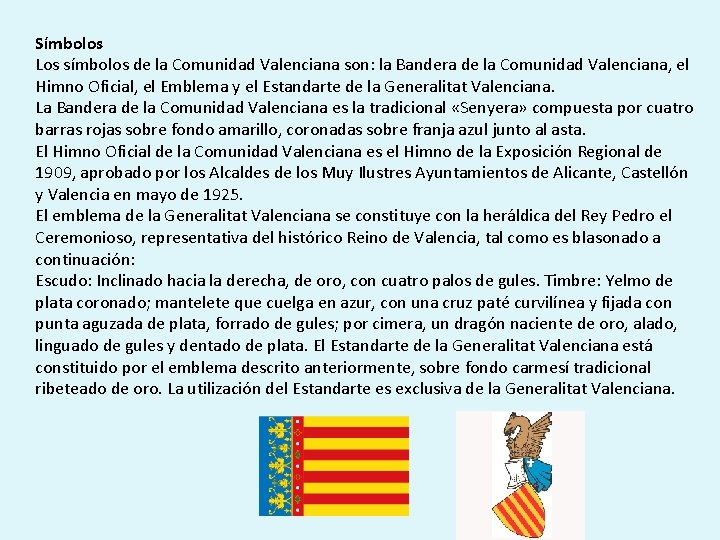 Símbolos
Los símbolos de la Comunidad Valenciana son: la Bandera de la Comunidad Valenciana, el Himno Oficial, el Emblema y el Estandarte de la Generalitat Valenciana.
La Bandera de la Comunidad Valenciana es la tradicional «Senyera» compuesta por cuatro barras rojas sobre fondo amarillo, coronadas sobre franja azul junto al asta.
El Himno Oficial de la Comunidad Valenciana es el Himno de la Exposición Regional de 1909, aprobado por los Alcaldes de los Muy Ilustres Ayuntamientos de Alicante, Castellón y Valencia en mayo de 1925.
El emblema de la Generalitat Valenciana se constituye con la heráldica del Rey Pedro el Ceremonioso, representativa del histórico Reino de Valencia, tal como es blasonado a continuación:
Escudo: Inclinado hacia la derecha, de oro, con cuatro palos de gules. Timbre: Yelmo de plata coronado; mantelete que cuelga en azur, con una cruz paté curvilínea y fijada con punta aguzada de plata, forrado de gules; por cimera, un dragón naciente de oro, alado, linguado de gules y dentado de plata. El Estandarte de la Generalitat Valenciana está constituido por el emblema descrito anteriormente, sobre fondo carmesí tradicional ribeteado de oro. La utilización del Estandarte es exclusiva de la Generalitat Valenciana.